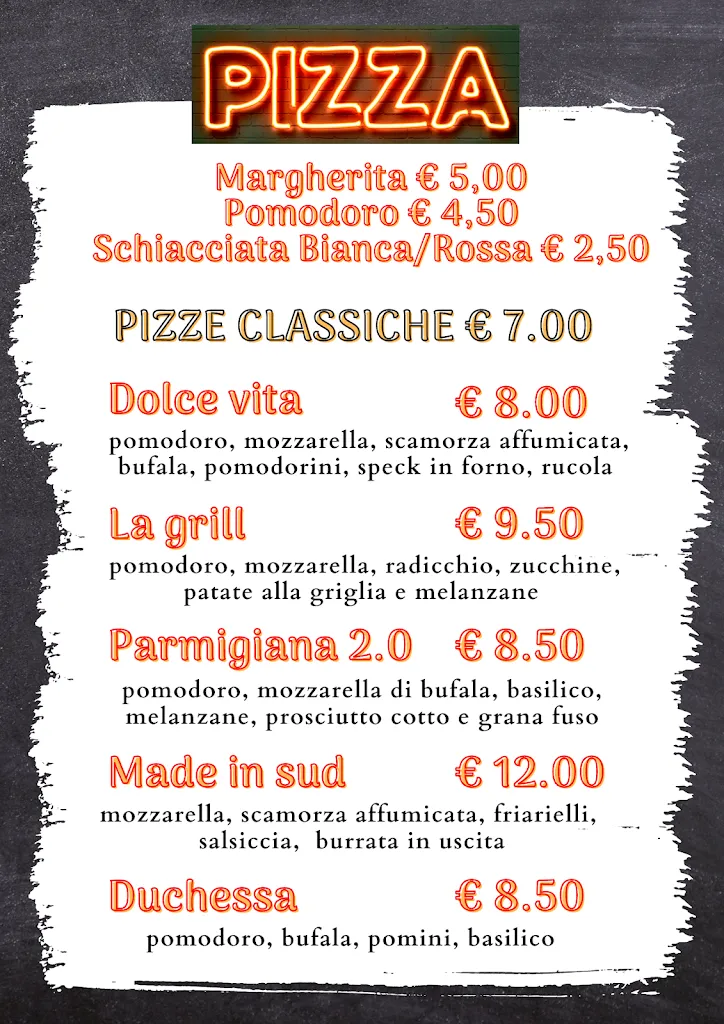 PIZZA

Margherita € 5,00
Pomodoro € 4,50
Schiacciata Bianca/Rossa € 2,50

PIZZE CLASSICHE € 7.00

Dolce vita € 8.00
pomodoro, mozzarella, scamorza affumicata, bufala, pomodorini, speck in forno, rucola

La grill € 9.50
pomodoro, mozzarella, radicchio, zucchine, patate alla griglia e melanzane

Parmigiana 2.0 € 8.50
pomodoro, mozzarella di bufala, basilico, melanzane, prosciutto cotto e grana fuso

Made in sud € 12.00
mozzarella, scamorza affumicata, friarielli, salsiccia, burrata in uscita

Duchessa € 8.50
pomodoro, bufala, pomini, basilico